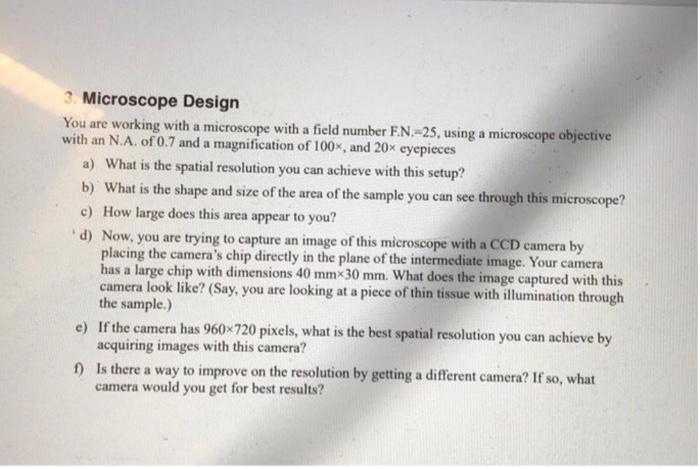 3. Microscope Design

You are working with a microscope with a field number F.N.=25, using a microscope objective with an N.A. of 0.7 and a magnification of 100×, and 20× eyepieces

a) What is the spatial resolution you can achieve with this setup?

b) What is the shape and size of the area of the sample you can see through this microscope?

c) How large does this area appear to you?

d) Now, you are trying to capture an image of this microscope with a CCD camera by placing the camera's chip directly in the plane of the intermediate image. Your camera has a large chip with dimensions 40 mm×30 mm. What does the image captured with this camera look like? (Say, you are looking at a piece of thin tissue with illumination through the sample.)

e) If the camera has 960×720 pixels, what is the best spatial resolution you can achieve by acquiring images with this camera?

f) Is there a way to improve on the resolution by getting a different camera? If so, what camera would you get for best results?